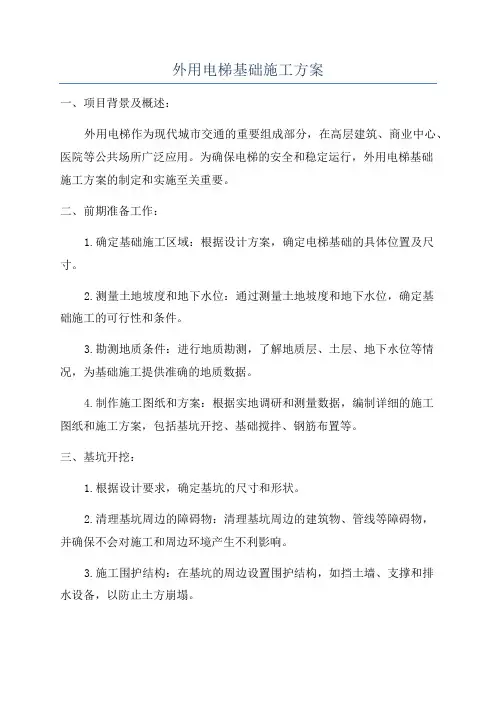 外用电梯基础施工方案

一、项目背景及概述：

外用电梯作为现代城市交通的重要组成部分，在高层建筑、商业中心、医院等公共场所广泛应用。为确保电梯的安全和稳定运行，外用电梯基础施工方案的制定和实施至关重要。

二、前期准备工作：

1.确定基础施工区域：根据设计方案，确定电梯基础的具体位置及尺寸。

2.测量土地坡度和地下水位：通过测量土地坡度和地下水位，确定基础施工的可行性和条件。

3.勘测地质条件：进行地质勘测，了解地质层、土层、地下水位等情况，为基础施工提供准确的地质数据。

4.制作施工图纸和方案：根据实地调研和测量数据，编制详细的施工图纸和施工方案，包括基坑开挖、基础搅拌、钢筋布置等。

三、基坑开挖：

1.根据设计要求，确定基坑的尺寸和形状。

2.清理基坑周边的障碍物：清理基坑周边的建筑物、管线等障碍物，并确保不会对施工和周边环境产生不利影响。

3.施工围护结构：在基坑的周边设置围护结构，如挡土墙、支撑和排水设备，以防止土方崩塌。